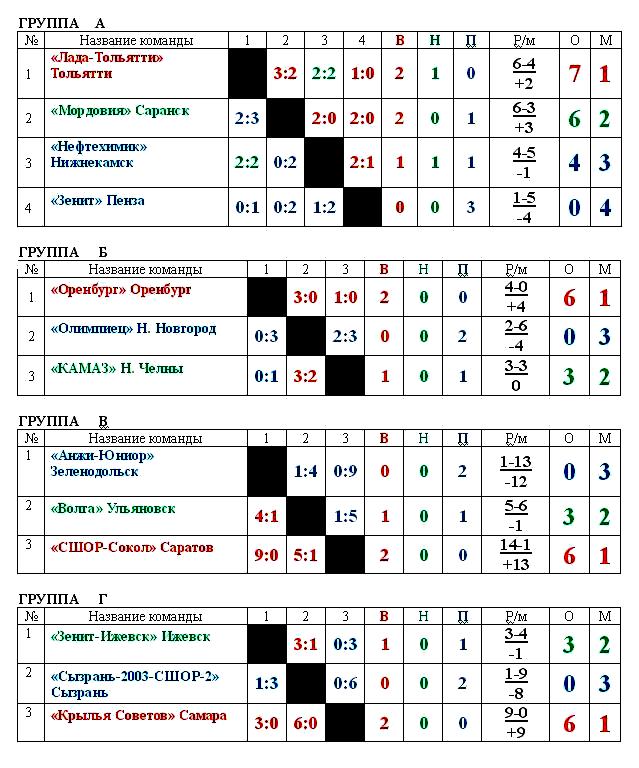 ГРУППА А

| № | Название команды | 1 | 2 | 3 | 4 | В | Н | П | Р/м | О | М |
|---|---|---|---|---|---|---|---|---|---|---|---|
| 1 | «Лада-Тольятти» Тольятти | | 3:2 | 2:2 | 1:0 | 2 | 1 | 0 | 6-4 +2 | 7 | 1 |
| 2 | «Мордовия» Саранск | 2:3 | | 2:0 | 2:0 | 2 | 0 | 1 | 6-3 +3 | 6 | 2 |
| 3 | «Нефтехимик» Нижнекамск | 2:2 | 0:2 | | 2:1 | 1 | 1 | 1 | 4-5 -1 | 4 | 3 |
| 4 | «Зенит» Пенза | 0:1 | 0:2 | 1:2 | | 0 | 0 | 3 | 1-5 -4 | 0 | 4 |

ГРУППА Б

| № | Название команды | 1 | 2 | 3 | В | Н | П | Р/м | О | М |
|---|---|---|---|---|---|---|---|---|---|---|
| 1 | «Оренбург» Оренбург | | 3:0 | 1:0 | 2 | 0 | 0 | 4-0 +4 | 6 | 1 |
| 2 | «Олимпиец» Н. Новгород | 0:3 | | 2:3 | 0 | 0 | 2 | 2-6 -4 | 0 | 3 |
| 3 | «КАМАЗ» Н. Челны | 0:1 | 3:2 | | 1 | 0 | 1 | 3-3 0 | 3 | 2 |

ГРУППА В

| № | Название команды | 1 | 2 | 3 | В | Н | П | Р/м | О | М |
|---|---|---|---|---|---|---|---|---|---|---|
| 1 | «Анжи-Юниор» Зеленодольск | | 1:4 | 0:9 | 0 | 0 | 2 | 1-13 -12 | 0 | 3 |
| 2 | «Волга» Ульяновск | 4:1 | | 1:5 | 1 | 0 | 1 | 5-6 -1 | 3 | 2 |
| 3 | «СШОР-Сокол» Саратов | 9:0 | 5:1 | | 2 | 0 | 0 | 14-1 +13 | 6 | 1 |

ГРУППА Г

| № | Название команды | 1 | 2 | 3 | В | Н | П | Р/м | О | М |
|---|---|---|---|---|---|---|---|---|---|---|
| 1 | «Зенит-Ижевск» Ижевск | | 3:1 | 0:3 | 1 | 0 | 1 | 3-4 -1 | 3 | 2 |
| 2 | «Сызрань-2003-СШОР-2» Сызрань | 1:3 | | 0:6 | 0 | 0 | 2 | 1-9 -8 | 0 | 3 |
| 3 | «Крылья Советов» Самара | 3:0 | 6:0 | | 2 | 0 | 0 | 9-0 +9 | 6 | 1 |